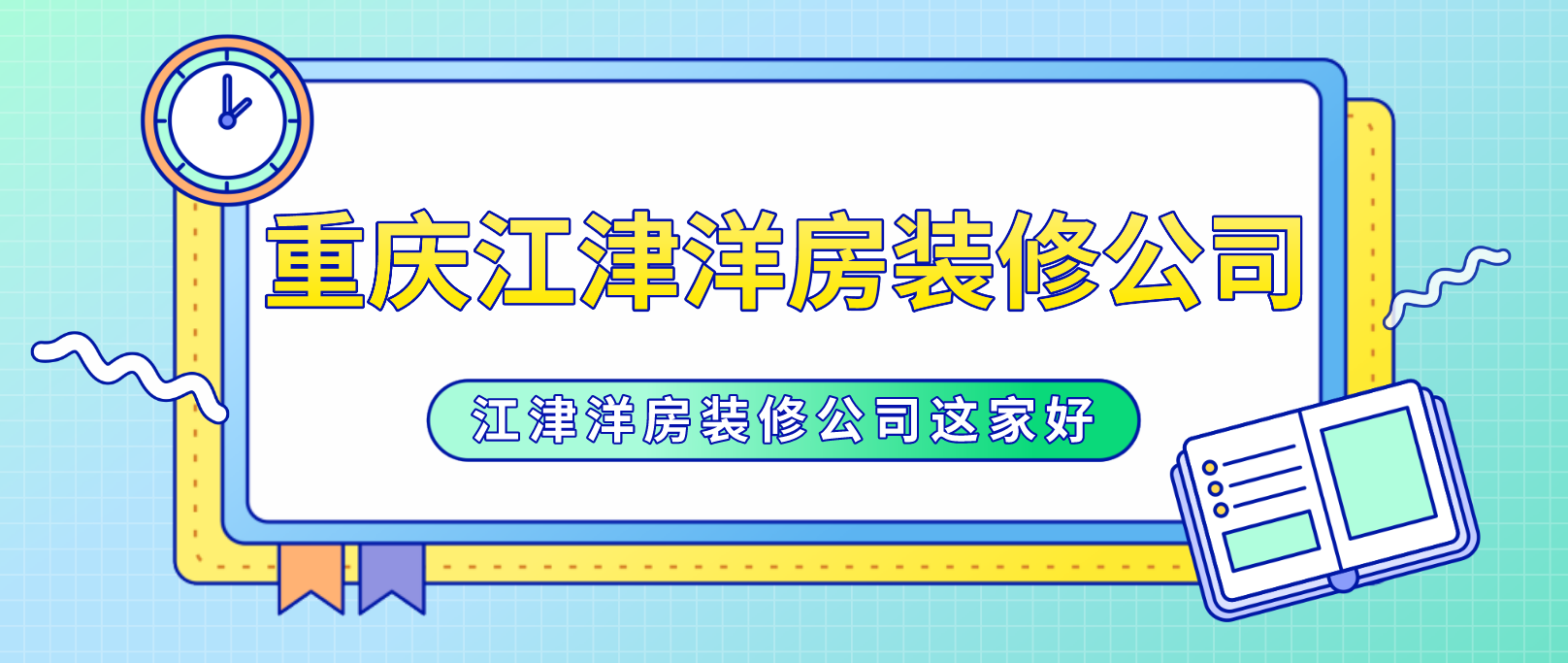 重庆江津洋房装修公司

江津洋房装修公司这家好